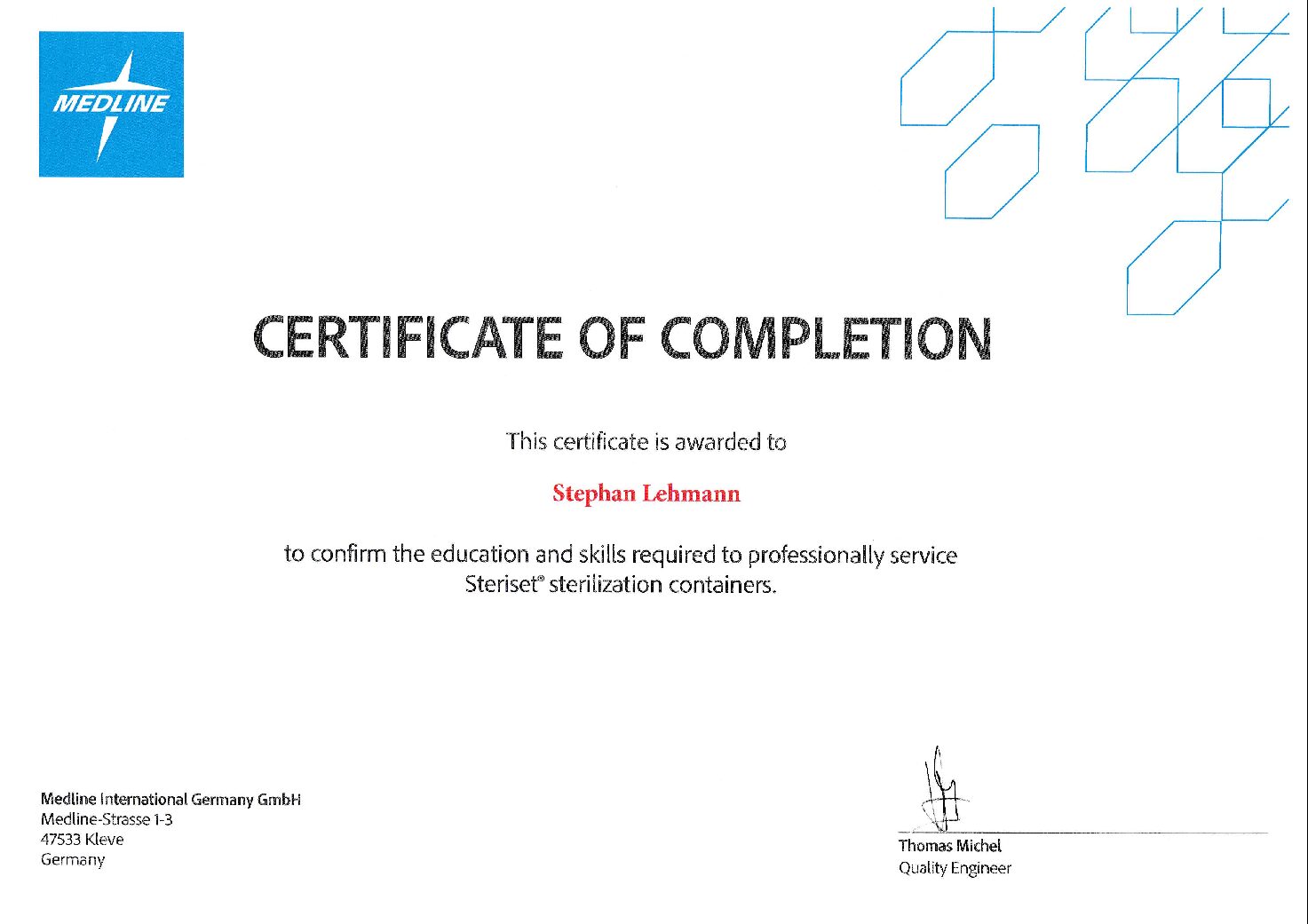 MEDLINE

CERTIFICATE OF COMPLETION

This certificate is awarded to

Stephan Lehmann

to confirm the education and skills required to professionally service Steriset® sterilization containers.

Medline International Germany GmbH
Medline-Strasse 1-3
47533 Kleve
Germany

Thomas Michel
Quality Engineer